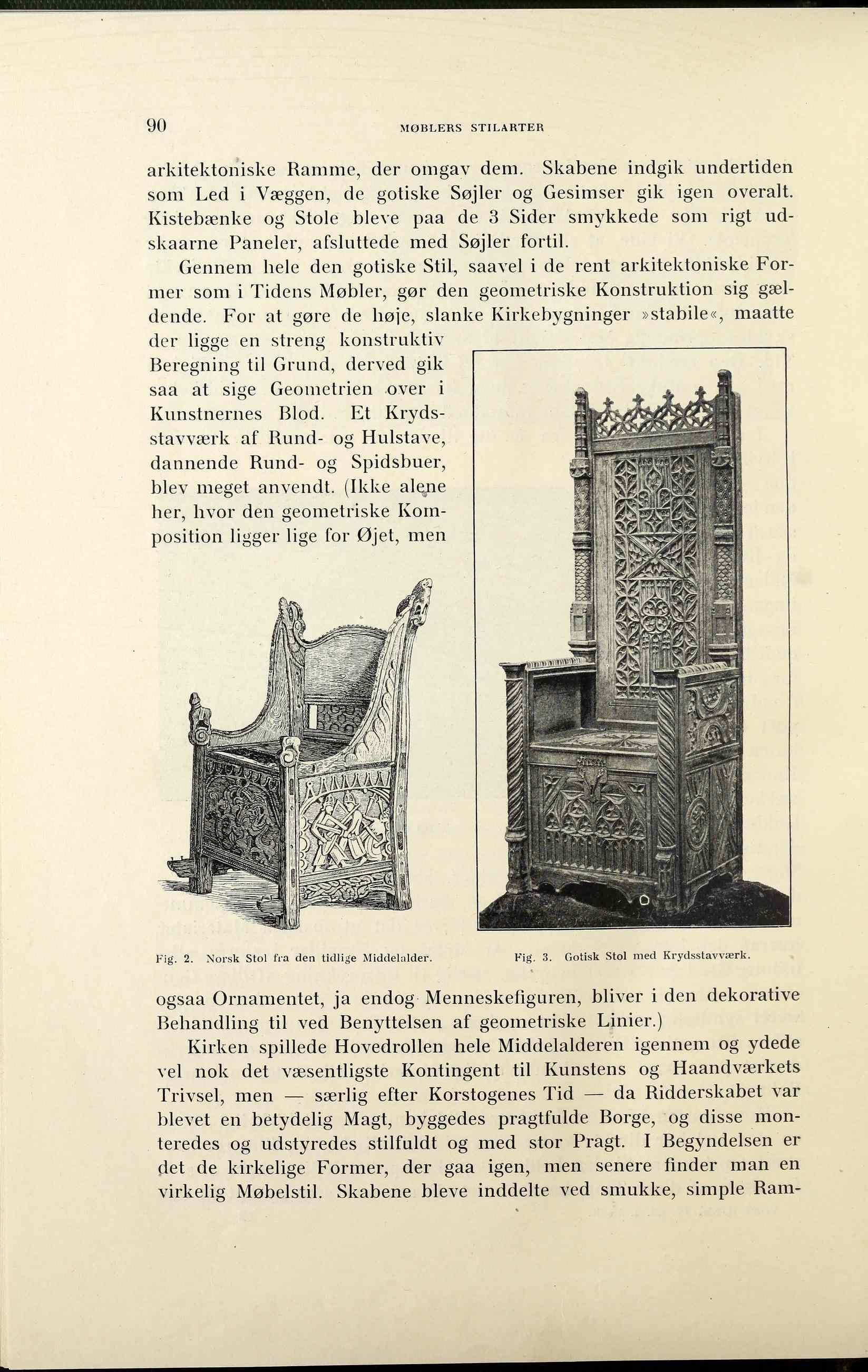 90 MØBLERS STILARTER

arkitektoniske Ramme, der omgav dem. Skabene indgik undertiden som Led i Væggen, de gotiske Søjler og Gesimser gik igen overalt. Kistebænke og Stole bleve paa de 3 Sider smykkede som rigt udskaarne Paneler, afsluttede med Søjler fortil.

Gennem hele den gotiske Stil, saavel i de rent arkitektoniske Former som i Tidens Møbler, gør den geometriske Konstruktion sig gældende. For at gøre de høje, slanke Kirkebygninger »stabile«, maatte der ligge en streng konstruktiv Beregning til Grund, derved gik saa at sige Geometrien over i Kunstnernes Blod. Et Krydsstavværk af Rund- og Hulstave, dannende Rund- og Spidsbuer, blev meget anvendt. (Ikke alene her, hvor den geometriske Komposition ligger lige for Øjet, men

Fig. 2. Norsk Stol fra den tidlige Middelalder.

Fig. 3. Gotisk Stol med Krydsstavværk.

ogsaa Ornamentet, ja endog Menneskefiguren, bliver i den dekorative Behandling til ved Benyttelsen af geometriske Linier.)

Kirken spillede Hovedrollen hele Middelalderen igennem og ydede vel nok det væsentligste Kontingent til Kunstens og Haandværkets Trivsel, men — særlig efter Korstogenes Tid — da Ridderskabet var blevet en betydelig Magt, byggedes pragtfulde Borge, og disse monteredes og udstyredes stilfuldt og med stor Pragt. I Begyndelsen er det de kirkelige Former, der gaa igen, men senere finder man en virkelig Møbelstil. Skabene bleve inddelte ved smukke, simple Ram-